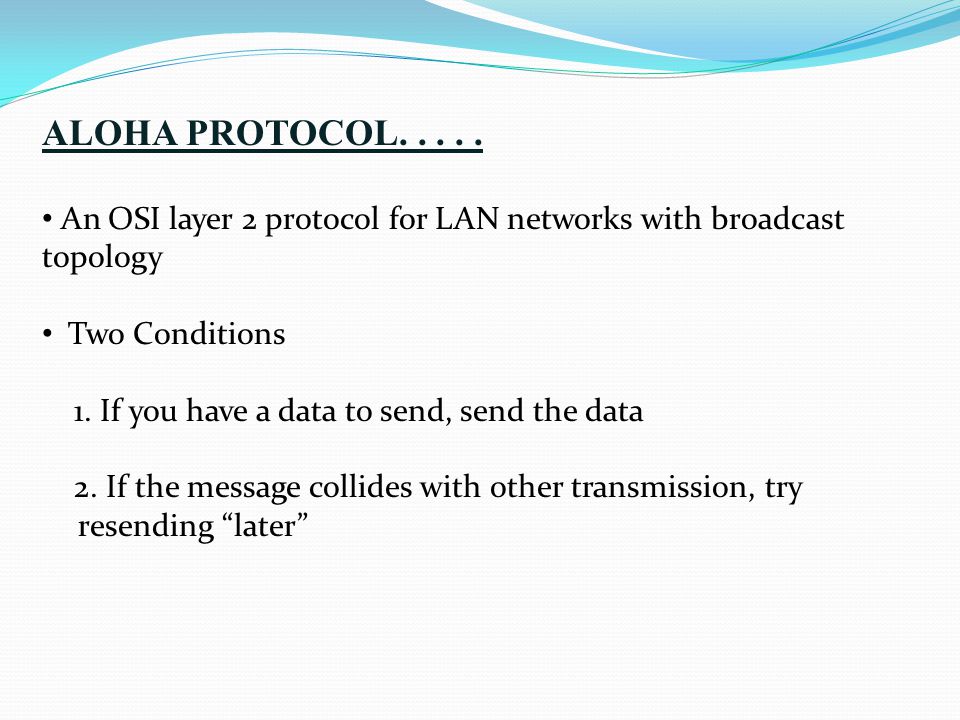 ALOHA PROTOCOL. . . . .

• An OSI layer 2 protocol for LAN networks with broadcast topology

• Two Conditions

1. If you have a data to send, send the data

2. If the message collides with other transmission, try resending “later”